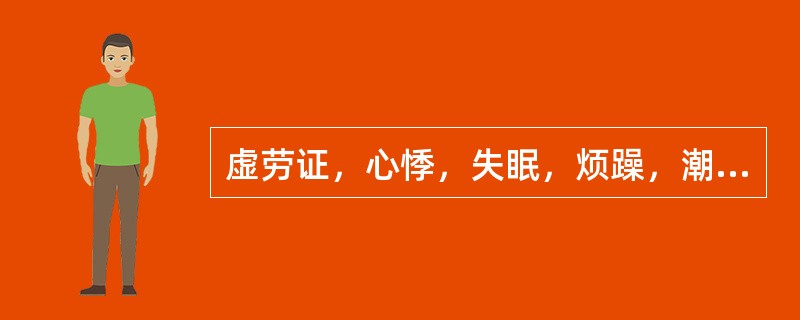 虚劳证，心悸，失眠，烦躁，潮...